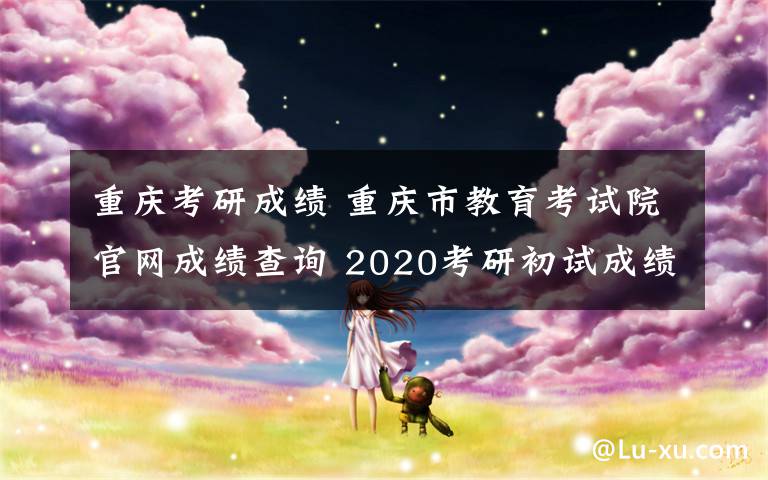 重庆考研成绩 重庆市教育考试院官网成绩查询 2020考研初试成绩

@Lu-xu.com